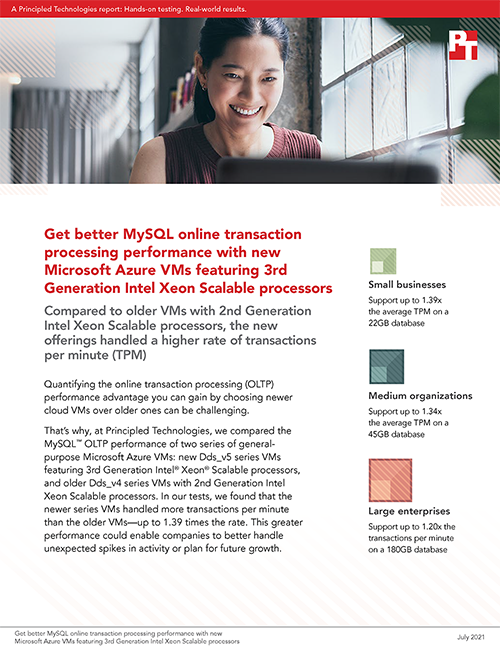 A Principled Technologies report: Hands-on testing. Real-world results.

PT

Get better MySQL online transaction processing performance with new Microsoft Azure VMs featuring 3rd Generation Intel Xeon Scalable processors

Compared to older VMs with 2nd Generation Intel Xeon Scalable processors, the new offerings handled a higher rate of transactions per minute (TPM)

Quantifying the online transaction processing (OLTP) performance advantage you can gain by choosing newer cloud VMs over older ones can be challenging.

That's why, at Principled Technologies, we compared the MySQL™ OLTP performance of two series of general-purpose Microsoft Azure VMs: new Dds_v5 series VMs featuring 3rd Generation Intel® Xeon® Scalable processors, and older Dds_v4 series VMs with 2nd Generation Intel Xeon Scalable processors. In our tests, we found that the newer series VMs handled more transactions per minute than the older VMs—up to 1.39 times the rate. This greater performance could enable companies to better handle unexpected spikes in activity or plan for future growth.

Small businesses
Support up to 1.39x the average TPM on a 22GB database

Medium organizations
Support up to 1.34x the average TPM on a 45GB database

Large enterprises
Support up to 1.20x the transactions per minute on a 180GB database

Get better MySQL online transaction processing performance with new Microsoft Azure VMs featuring 3rd Generation Intel Xeon Scalable processors

July 2021